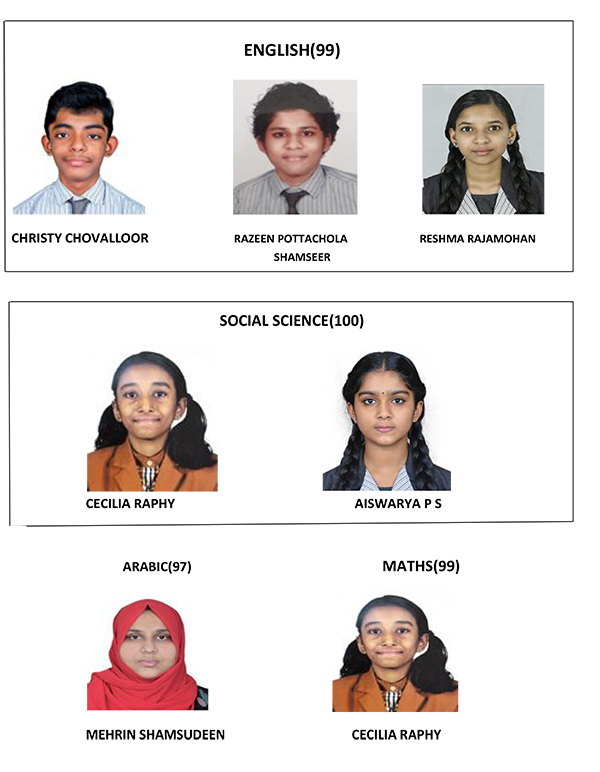 ENGLISH(99)

CHRISTY CHOVALLOOR

RAZEEN POTTACHOLA SHAMSEER

RESHMA RAJAMOHAN

SOCIAL SCIENCE(100)

CECILIA RAPHY

AISWARYA P S

ARABIC(97)

MEHRIN SHAMSUDEEN

MATHS(99)

CECILIA RAPHY